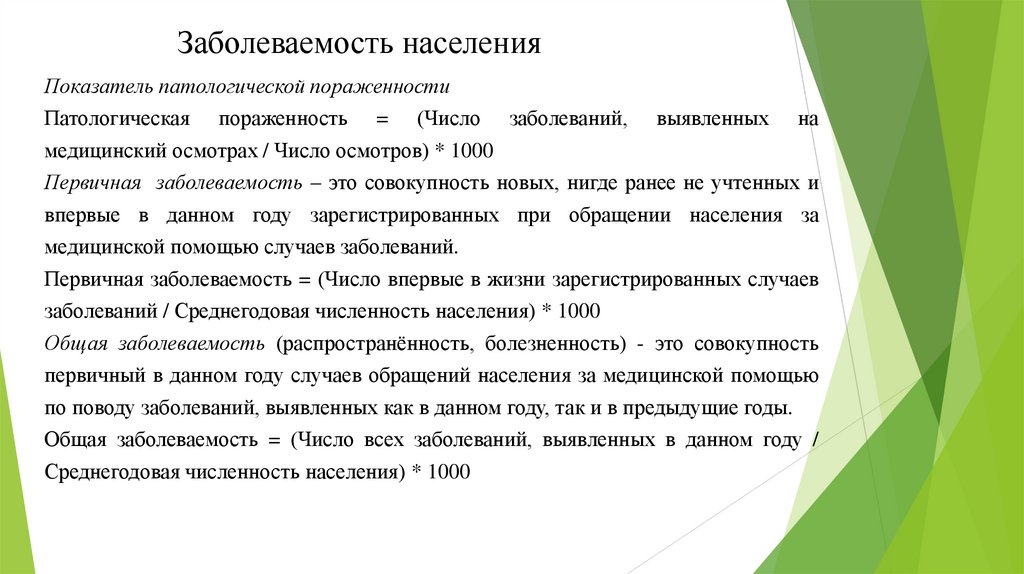 Заболеваемость населения

Показатель патологической пораженности

Патологическая пораженность = (Число заболеваний, выявленных на медицинский осмотрах / Число осмотров) * 1000

Первичная заболеваемость – это совокупность новых, нигде ранее не учтенных и впервые в данном году зарегистрированных при обращении населения за медицинской помощью случаев заболеваний.

Первичная заболеваемость = (Число впервые в жизни зарегистрированных случаев заболеваний / Среднегодовая численность населения) * 1000

Общая заболеваемость (распространённость, болезненность) - это совокупность первичный в данном году случаев обращений населения за медицинской помощью по поводу заболеваний, выявленных как в данном году, так и в предыдущие годы.

Общая заболеваемость = (Число всех заболеваний, выявленных в данном году / Среднегодовая численность населения) * 1000